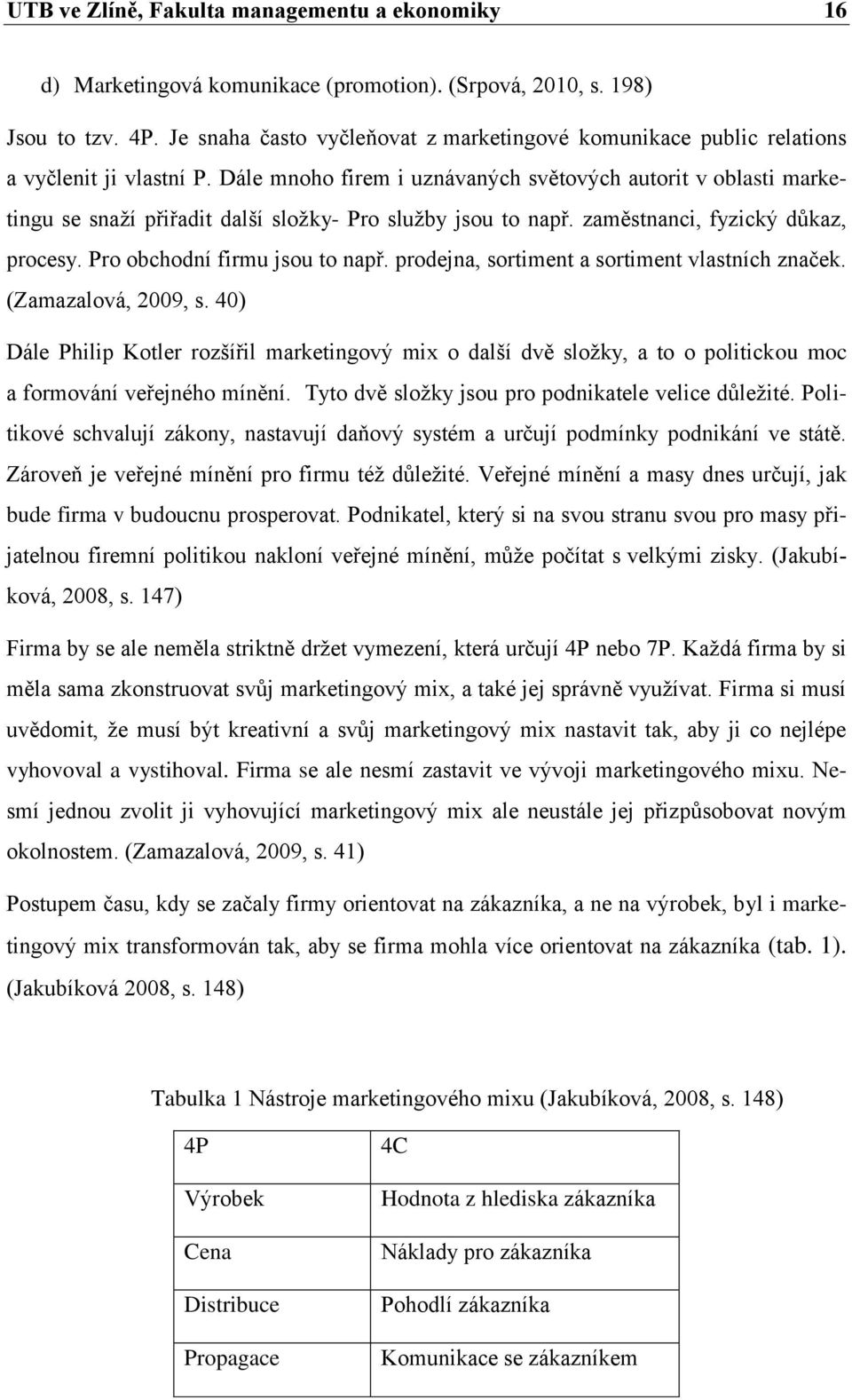 UTB ve Zlíně, Fakulta managementu a ekonomiky 16

d) Marketingová komunikace (promotion). (Srpová, 2010, s. 198)

Jsou to tzv. 4P. Je snaha často vyčleňovat z marketingové komunikace public relations a vyčlenit ji vlastní P. Dále mnoho firem i uznávaných světových autorit v oblasti marketingu se snaží přiřadit další složky- Pro služby jsou to např. zaměstnanci, fyzický důkaz, procesy. Pro obchodní firmu jsou to např. prodejna, sortiment a sortiment vlastních značek. (Zamazalová, 2009, s. 40)

Dále Philip Kotler rozšířil marketingový mix o další dvě složky, a to o politickou moc a formování veřejného mínění. Tyto dvě složky jsou pro podnikatele velice důležité. Politikové schvalují zákony, nastavují daňový systém a určují podmínky podnikání ve státě. Zároveň je veřejné mínění pro firmu též důležité. Veřejné mínění a masy dnes určují, jak bude firma v budoucnu prosperovat. Podnikatel, který si na svou stranu svou pro masy přijatelnou firemní politikou nakloní veřejné mínění, může počítat s velkými zisky. (Jakubíková, 2008, s. 147)

Firma by se ale neměla striktně držet vymezení, která určují 4P nebo 7P. Každá firma by si měla sama zkonstruovat svůj marketingový mix, a také jej správně využívat. Firma si musí uvědomit, že musí být kreativní a svůj marketingový mix nastavit tak, aby ji co nejlépe vyhovoval a vystihoval. Firma se ale nesmí zastavit ve vývoji marketingového mixu. Nesmí jednou zvolit ji vyhovující marketingový mix ale neustále jej přizpůsobovat novým okolnostem. (Zamazalová, 2009, s. 41)

Postupem času, kdy se začaly firmy orientovat na zákazníka, a ne na výrobek, byl i marketingový mix transformován tak, aby se firma mohla více orientovat na zákazníka (tab. 1). (Jakubíková 2008, s. 148)

Tabulka 1 Nástroje marketingového mixu (Jakubíková, 2008, s. 148)

| 4P | 4C |
|---|---|
| Výrobek | Hodnota z hlediska zákazníka |
| Cena | Náklady pro zákazníka |
| Distribuce | Pohodlí zákazníka |
| Propagace | Komunikace se zákazníkem |